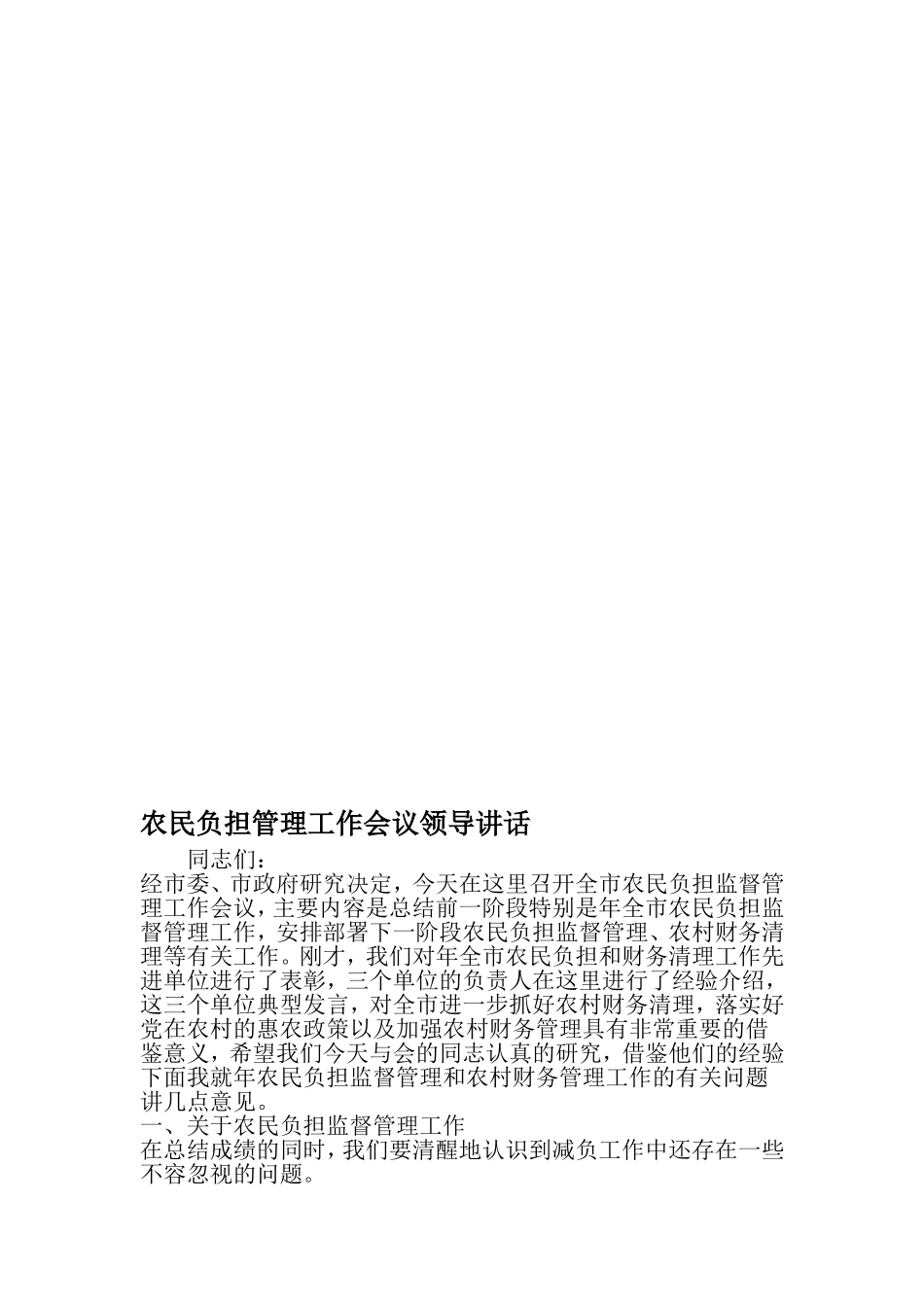 农民负担管理工作会议领导讲话

同志们：

经市委、市政府研究决定，今天在这里召开全市农民负担监督管理工作会议，主要内容是总结前一阶段特别是年全市农民负担监督管理工作，安排部署下一阶段农民负担监督管理、农村财务清理等有关工作。刚才，我们对年全市农民负担和财务清理工作先进单位进行了表彰，三个单位的负责人在这里进行了经验介绍，这三个单位典型发言，对全市进一步抓好农村财务清理，落实好党在农村的惠农政策以及加强农村财务管理具有非常重要的借鉴意义，希望我们今天与会的同志认真的研究，借鉴他们的经验下面我就年农民负担监督管理和农村财务管理工作的有关问题讲几点意见。

一、关于农民负担监督管理工作

在总结成绩的同时，我们要清醒地认识到减负工作中还存在一些不容忽视的问题。